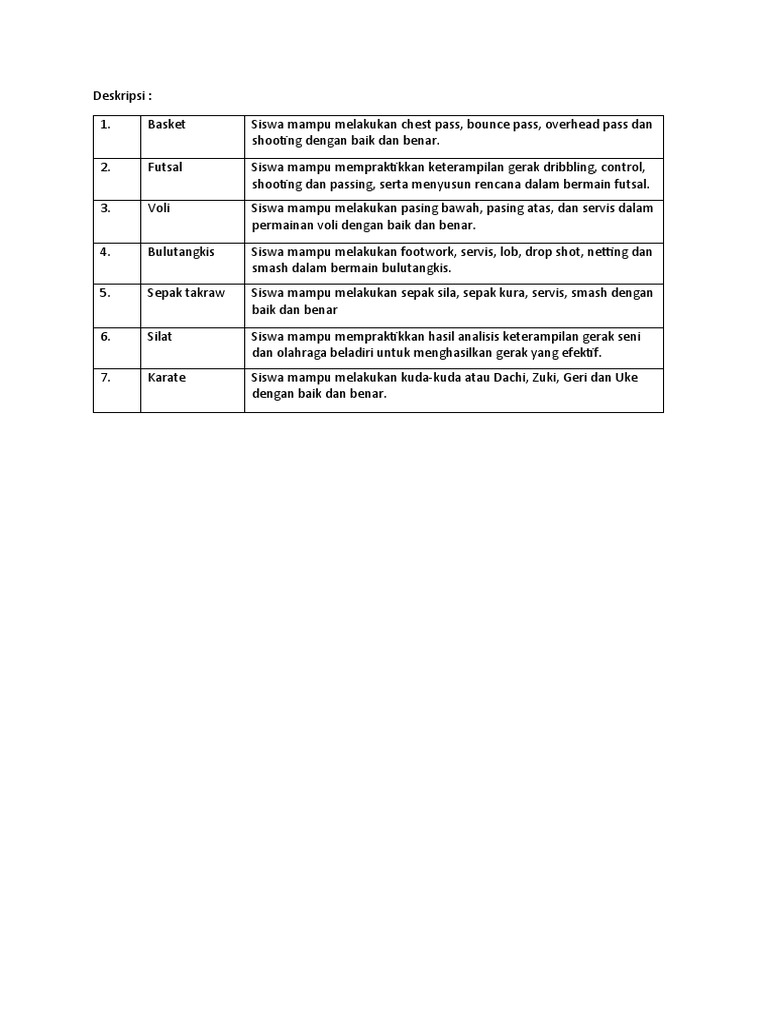 Deskripsi :

| 1. | Basket | Siswa mampu melakukan chest pass, bounce pass, overhead pass dan shooting dengan baik dan benar. |
|---|---|---|
| 2. | Futsal | Siswa mampu mempraktikkan keterampilan gerak dribbling, control, shooting dan passing, serta menyusun rencana dalam bermain futsal. |
| 3. | Voli | Siswa mampu melakukan pasing bawah, pasing atas, dan servis dalam permainan voli dengan baik dan benar. |
| 4. | Bulutangkis | Siswa mampu melakukan footwork, servis, lob, drop shot, netting dan smash dalam bermain bulutangkis. |
| 5. | Sepak takraw | Siswa mampu melakukan sepak sila, sepak kura, servis, smash dengan baik dan benar |
| 6. | Silat | Siswa mampu mempraktikkan hasil analisis keterampilan gerak seni dan olahraga beladiri untuk menghasilkan gerak yang efektif. |
| 7. | Karate | Siswa mampu melakukan kuda-kuda atau Dachi, Zuki, Geri dan Uke dengan baik dan benar. |